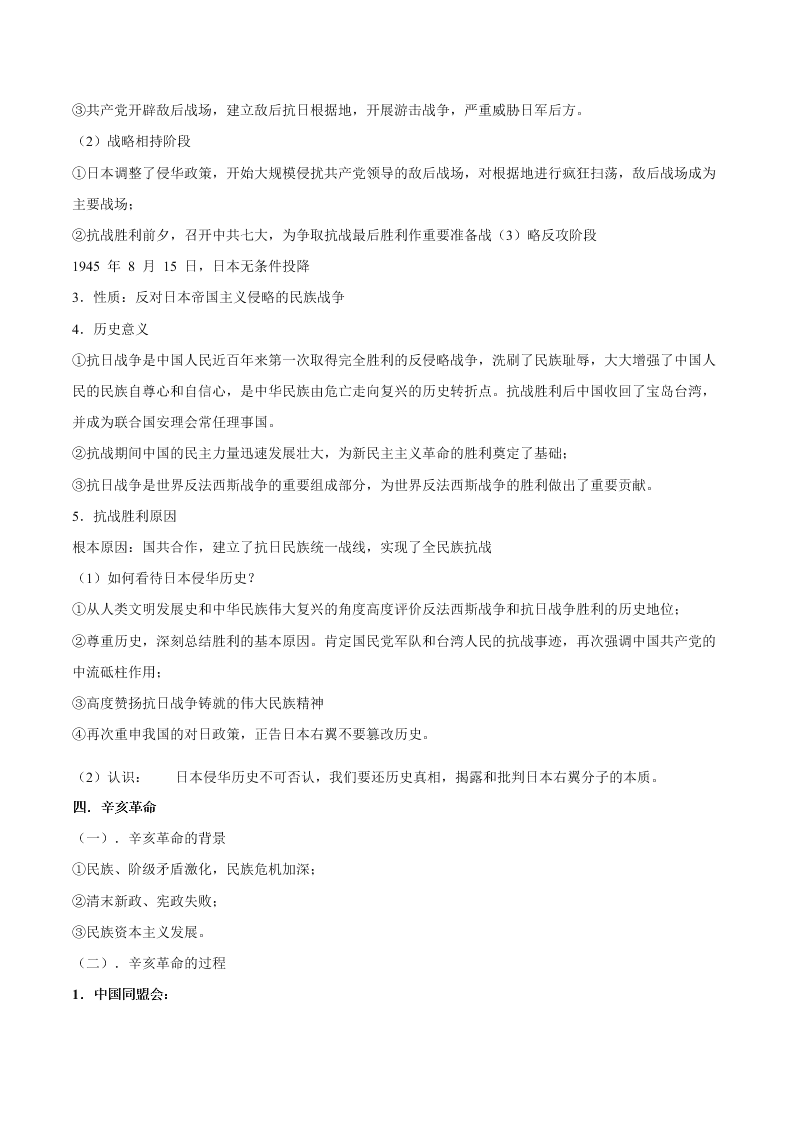 ③共产党开辟敌后战场，建立敌后抗日根据地，开展游击战争，严重威胁日军后方。

（2）战略相持阶段

①日本调整了侵华政策，开始大规模侵扰共产党领导的敌后战场，对根据地进行疯狂扫荡，敌后战场成为主要战场；

②抗战胜利前夕，召开中共七大，为争取抗战最后胜利作重要准备战（3）略反攻阶段

1945 年 8 月 15 日，日本无条件投降

3．性质：反对日本帝国主义侵略的民族战争

4．历史意义

①抗日战争是中国人民近百年来第一次取得完全胜利的反侵略战争，洗刷了民族耻辱，大大增强了中国人民的民族自尊心和自信心，是中华民族由危亡走向复兴的历史转折点。抗战胜利后中国收回了宝岛台湾，并成为联合国安理会常任理事国。

②抗战期间中国的民主力量迅速发展壮大，为新民主主义革命的胜利奠定了基础；

③抗日战争是世界反法西斯战争的重要组成部分，为世界反法西斯战争的胜利做出了重要贡献。

5．抗战胜利原因

根本原因：国共合作，建立了抗日民族统一战线，实现了全民族抗战

（1）如何看待日本侵华历史？

①从人类文明发展史和中华民族伟大复兴的角度高度评价反法西斯战争和抗日战争胜利的历史地位；

②尊重历史，深刻总结胜利的基本原因。肯定国民党军队和台湾人民的抗战事迹，再次强调中国共产党的中流砥柱作用；

③高度赞扬抗日战争铸就的伟大民族精神

④再次重申我国的对日政策，正告日本右翼不要篡改历史。

（2）认识：　　日本侵华历史不可否认，我们要还历史真相，揭露和批判日本右翼分子的本质。

四．辛亥革命

（一）．辛亥革命的背景

①民族、阶级矛盾激化，民族危机加深；

②清末新政、宪政失败；

③民族资本主义发展。

（二）．辛亥革命的过程

1．中国同盟会：